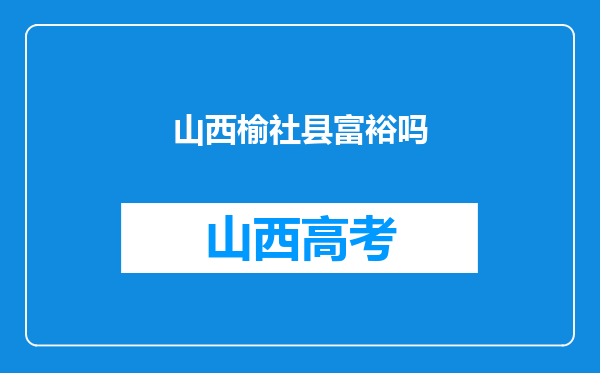 山西榆社县富裕吗

山西高考